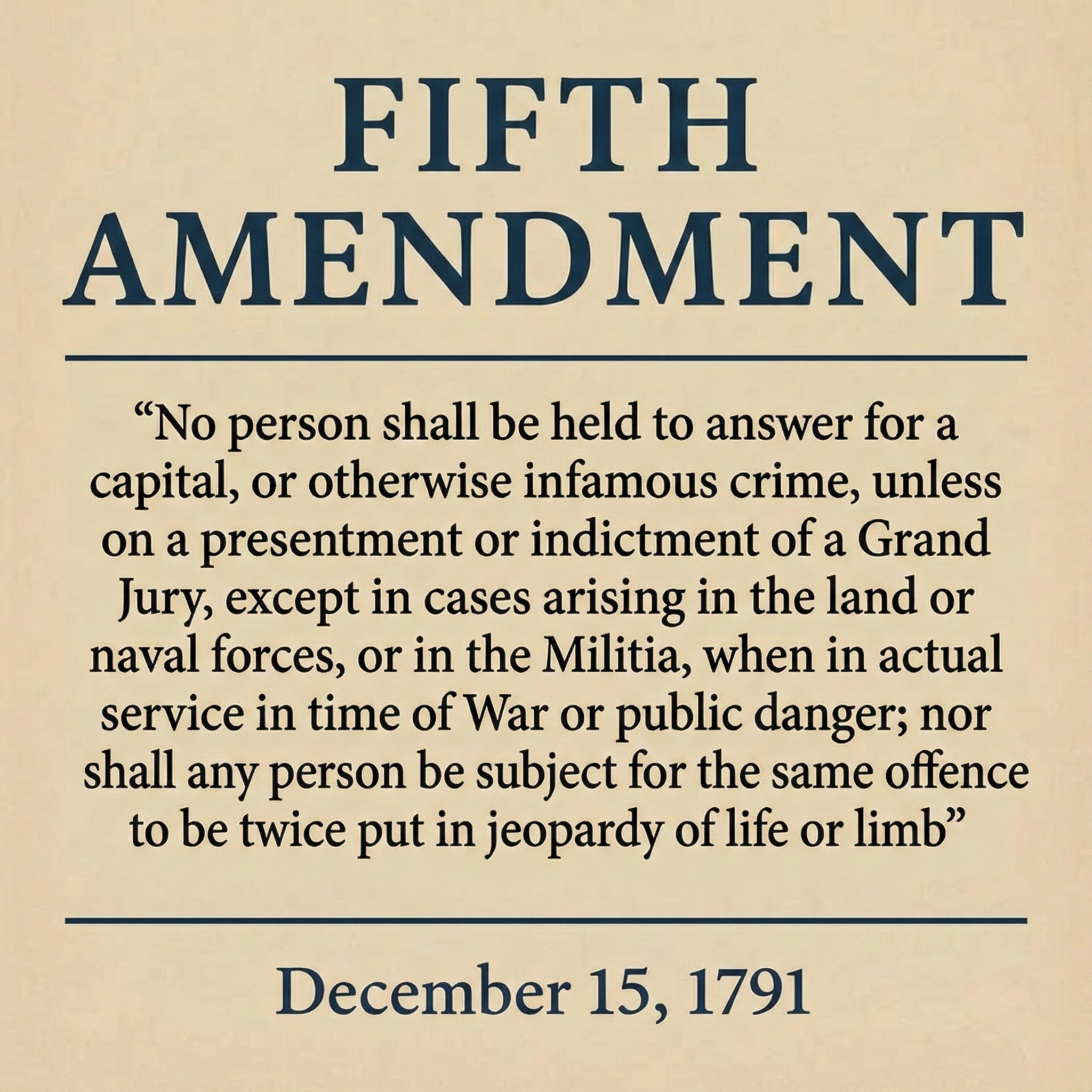 FIFTH AMENDMENT

"No person shall be held to answer for a capital, or otherwise infamous crime, unless on a presentment or indictment of a Grand Jury, except in cases arising in the land or naval forces, or in the Militia, when in actual service in time of War or public danger; nor shall any person be subject for the same offence to be twice put in jeopardy of life or limb"

December 15, 1791